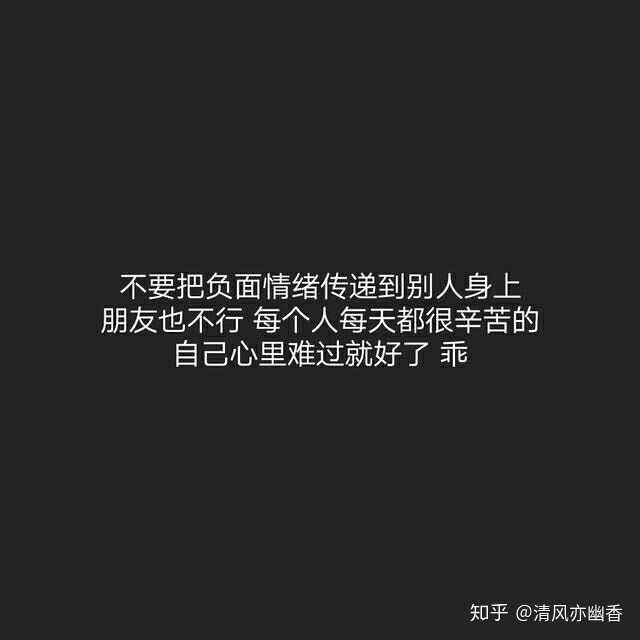 不要把负面情绪传递到别人身上
朋友也不行 每个人每天都很辛苦的
自己心里难过就好了 乖

知乎 @清风亦幽香